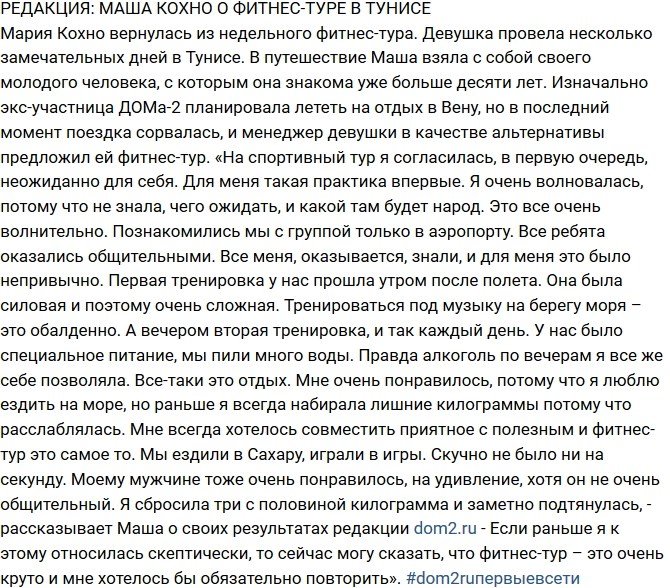 РЕДАКЦИЯ: МАША КОХНО О ФИТНЕС-ТУРЕ В ТУНИСЕ
Мария Кохно вернулась из недельного фитнес-тура. Девушка провела несколько замечательных дней в Тунисе. В путешествие Маша взяла с собой своего молодого человека, с которым она знакома уже больше десяти лет. Изначально экс-участница ДОМа-2 планировала лететь на отдых в Вену, но в последний момент поездка сорвалась, и менеджер девушки в качестве альтернативы предложил ей фитнес-тур. «На спортивный тур я согласилась, в первую очередь, неожиданно для себя. Для меня такая практика впервые. Я очень волновалась, потому что не знала, чего ожидать, и какой там будет народ. Это все очень волнительно. Познакомились мы с группой только в аэропорту. Все ребята оказались общительными. Все меня, оказывается, знали, и для меня это было непривычно. Первая тренировка у нас прошла утром после полета. Она была силовая и поэтому очень сложная. Тренироваться под музыку на берегу моря – это обалденно. А вечером вторая тренировка, и так каждый день. У нас было специальное питание, мы пили много воды. Правда алкоголь по вечерам я все же себе позволяла. Все-таки это отдых. Мне очень понравилось, потому что я люблю ездить на море, но раньше я всегда набирала лишние килограммы потому что расслаблялась. Мне всегда хотелось совместить приятное с полезным и фитнес-тур это самое то. Мы ездили в Сахару, играли в игры. Скучно не было ни на секунду. Моему мужчине тоже очень понравилось, на удивление, хотя он не очень общительный. Я сбросила три с половиной килограмма и заметно подтянулась, - рассказывает Маша о своих результатах редакции dom2.ru - Если раньше я к этому относилась скептически, то сейчас могу сказать, что фитнес-тур – это очень круто и мне хотелось бы обязательно повторить». #dom2ruпервыевсети